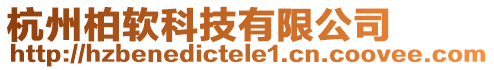 杭州柏软科技有限公司
http://hzbenedictele1.cn.coovee.com